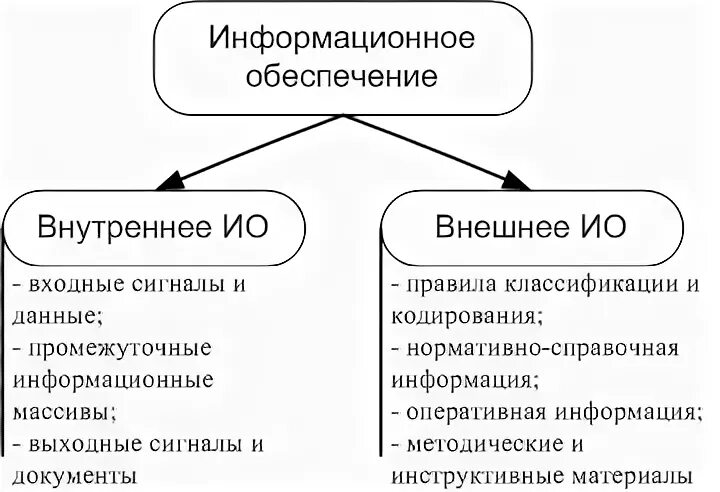 Информационное обеспечение

Внутреннее ИО

- входные сигналы и данные;
- промежуточные информационные массивы;
- выходные сигналы и документы

Внешнее ИО

- правила классификации и кодирования;
- нормативно-справочная информация;
- оперативная информация;
- методические и инструктивные материалы